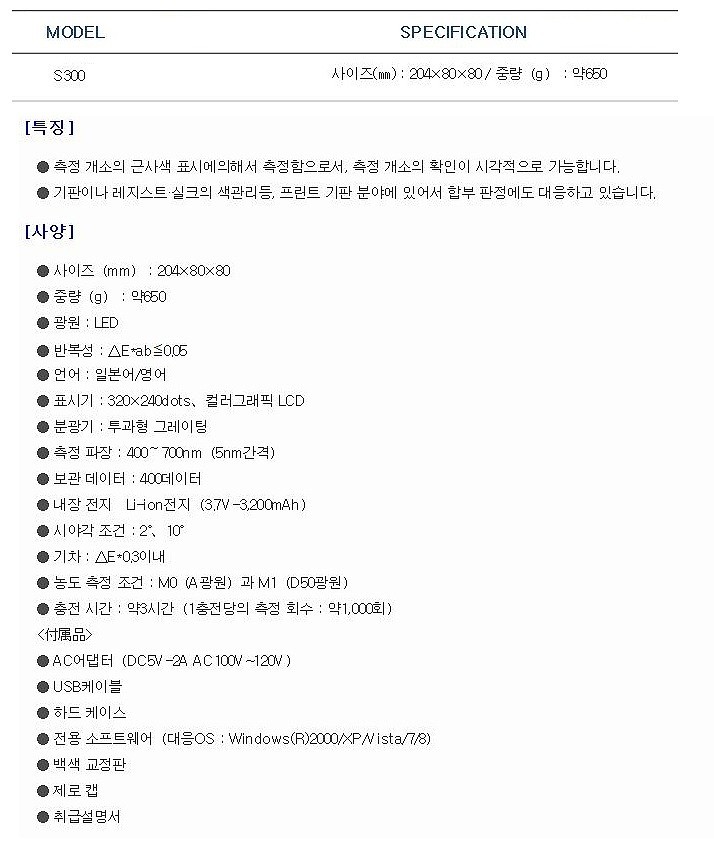 | MODEL | SPECIFICATION |
|---|---|
| S300 | 사이즈(㎜) : 204×80×80 / 중량 (g) : 약650 |

[특징]

● 측정 개소의 근사색 표시에의해서 측정함으로서, 측정 개소의 확인이 시각적으로 가능합니다.

● 기판이나 레지스트·실크의 색관리등, 프린트 기판 분야에 있어서 합부 판정에도 대응하고 있습니다.

[사양]

● 사이즈 (mm) : 204×80×80

● 중량 (g) : 약650

● 광원 : LED

● 반복성 : △E*ab≦0.05

● 언어 : 일본어/영어

● 표시기 : 320×240dots、컬러그래픽 LCD

● 분광기 : 투과형 그레이팅

● 측정 파장 : 400~700nm (5nm간격)

● 보관 데이터 : 400데이터

● 내장 전지 Li-ion전지 (3.7V-3,200mAh)

● 시야각 조건 : 2°、10°

● 기차 : △E*0.3이내

● 농도 측정 조건 : M0 (A광원) 과 M1 (D50광원)

● 충전 시간 : 약3시간 (1충전당의 측정 회수 : 약1,000회)

<付属品>

● AC어댑터 (DC5V-2A AC100V~120V)

● USB케이블

● 하드 케이스

● 전용 소프트웨어 (대응OS : Windows(R)2000/XP/Vista/7/8)

● 백색 교정판

● 제로 캡

● 취급설명서